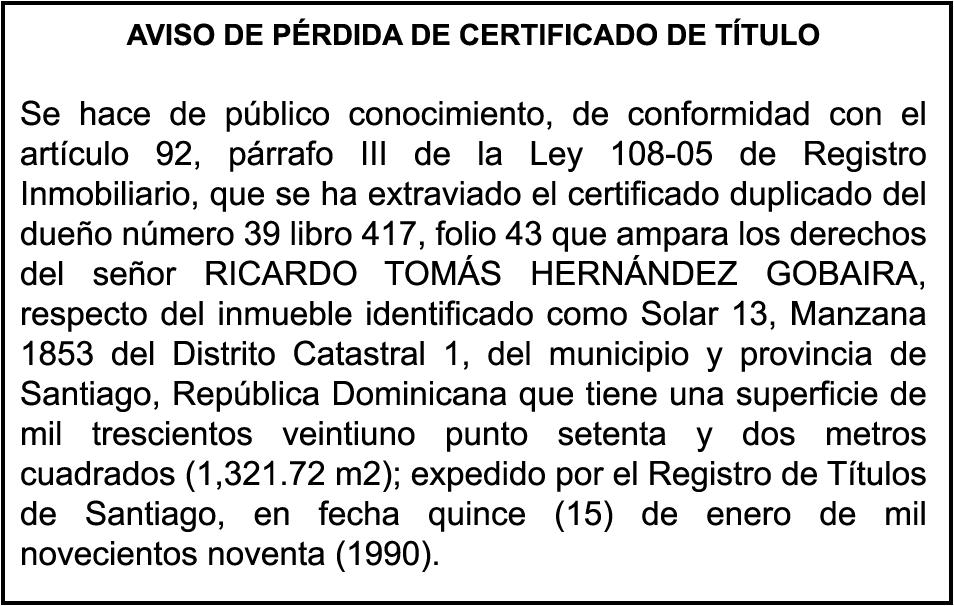 AVISO DE PÉRDIDA DE CERTIFICADO DE TÍTULO

Se hace de público conocimiento, de conformidad con el artículo 92, párrafo III de la Ley 108-05 de Registro Inmobiliario, que se ha extraviado el certificado duplicado del dueño número 39 libro 417, folio 43 que ampara los derechos del señor RICARDO TOMÁS HERNÁNDEZ GOBAIRA, respecto del inmueble identificado como Solar 13, Manzana 1853 del Distrito Catastral 1, del municipio y provincia de Santiago, República Dominicana que tiene una superficie de mil trescientos veintiuno punto setenta y dos metros cuadrados (1,321.72 m2); expedido por el Registro de Títulos de Santiago, en fecha quince (15) de enero de mil novecientos noventa (1990).